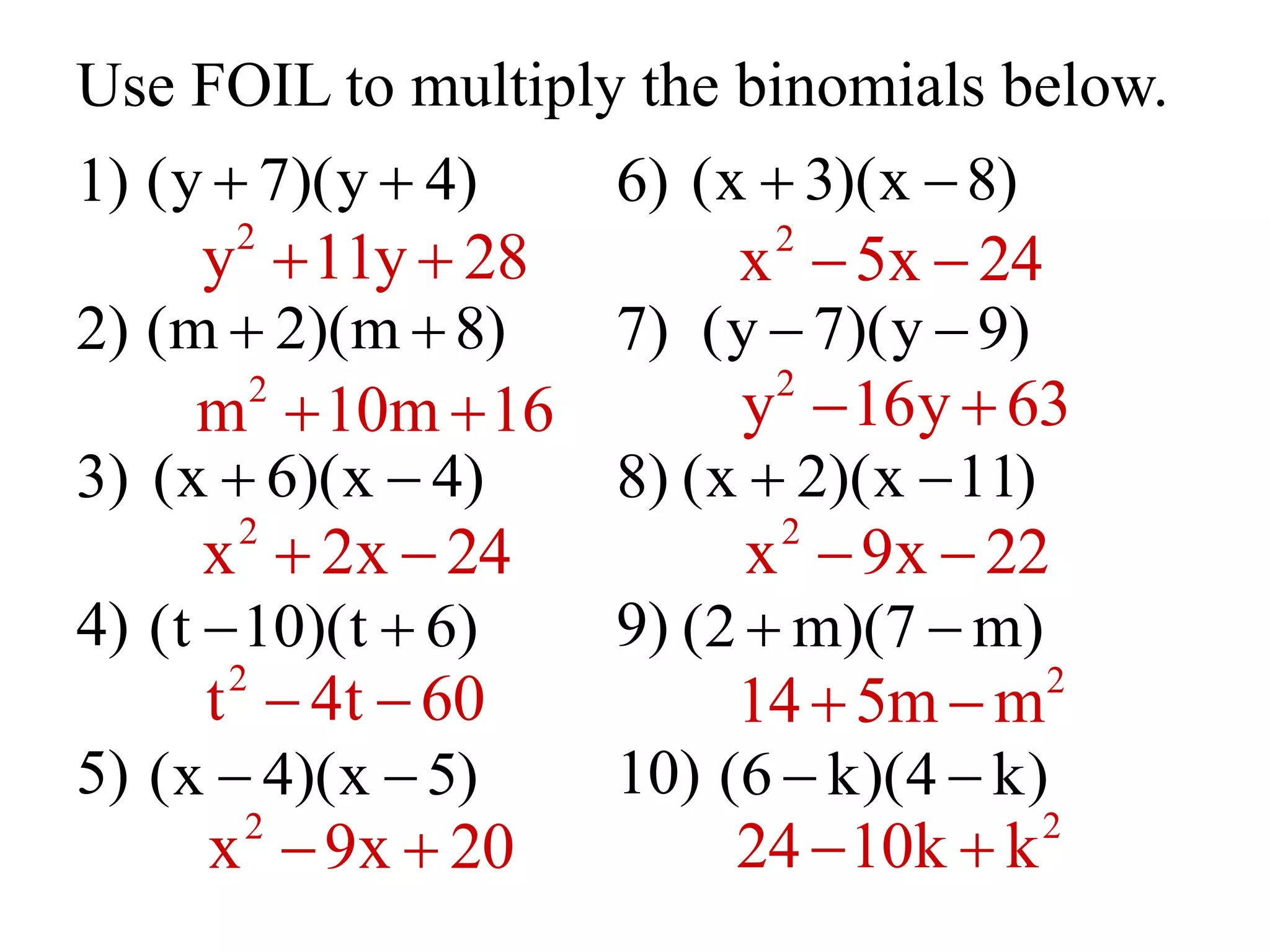 Use FOIL to multiply the binomials below.

1) $(y+7)(y+4)$

$y^2+11y+28$

2) $(m+2)(m+8)$

$m^2+10m+16$

3) $(x+6)(x-4)$

$x^2+2x-24$

4) $(t-10)(t+6)$

$t^2-4t-60$

5) $(x-4)(x-5)$

$x^2-9x+20$

6) $(x+3)(x-8)$

$x^2-5x-24$

7) $(y-7)(y-9)$

$y^2-16y+63$

8) $(x+2)(x-11)$

$x^2-9x-22$

9) $(2+m)(7-m)$

$14+5m-m^2$

10) $(6-k)(4-k)$

$24-10k+k^2$